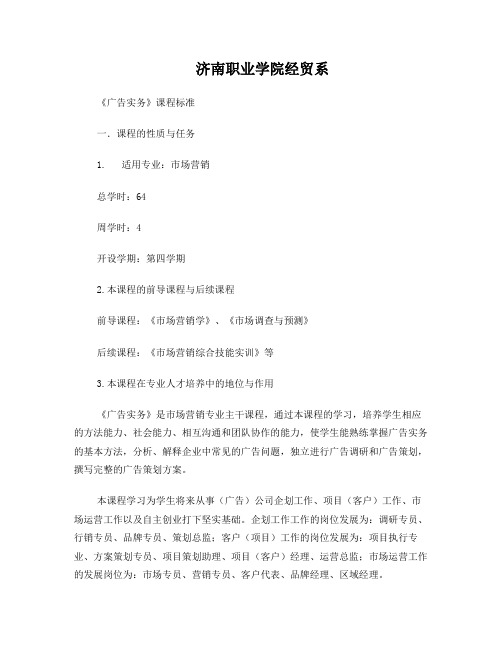 济南职业学院经贸系

《广告实务》课程标准

一．课程的性质与任务

1. 适用专业：市场营销

总学时：64

周学时：4

开设学期：第四学期

2.本课程的前导课程与后续课程

前导课程：《市场营销学》、《市场调查与预测》

后续课程：《市场营销综合技能实训》等

3.本课程在专业人才培养中的地位与作用

《广告实务》是市场营销专业主干课程，通过本课程的学习，培养学生相应的方法能力、社会能力、相互沟通和团队协作的能力，使学生能熟练掌握广告实务的基本方法，分析、解释企业中常见的广告问题，独立进行广告调研和广告策划，撰写完整的广告策划方案。

本课程学习为学生将来从事（广告）公司企划工作、项目（客户）工作、市场运营工作以及自主创业打下坚实基础。企划工作工作的岗位发展为：调研专员、行销专员、品牌专员、策划总监；客户（项目）工作的岗位发展为：项目执行专业、方案策划专员、项目策划助理、项目（客户）经理、运营总监；市场运营工作的发展岗位为：市场专员、营销专员、客户代表、品牌经理、区域经理。